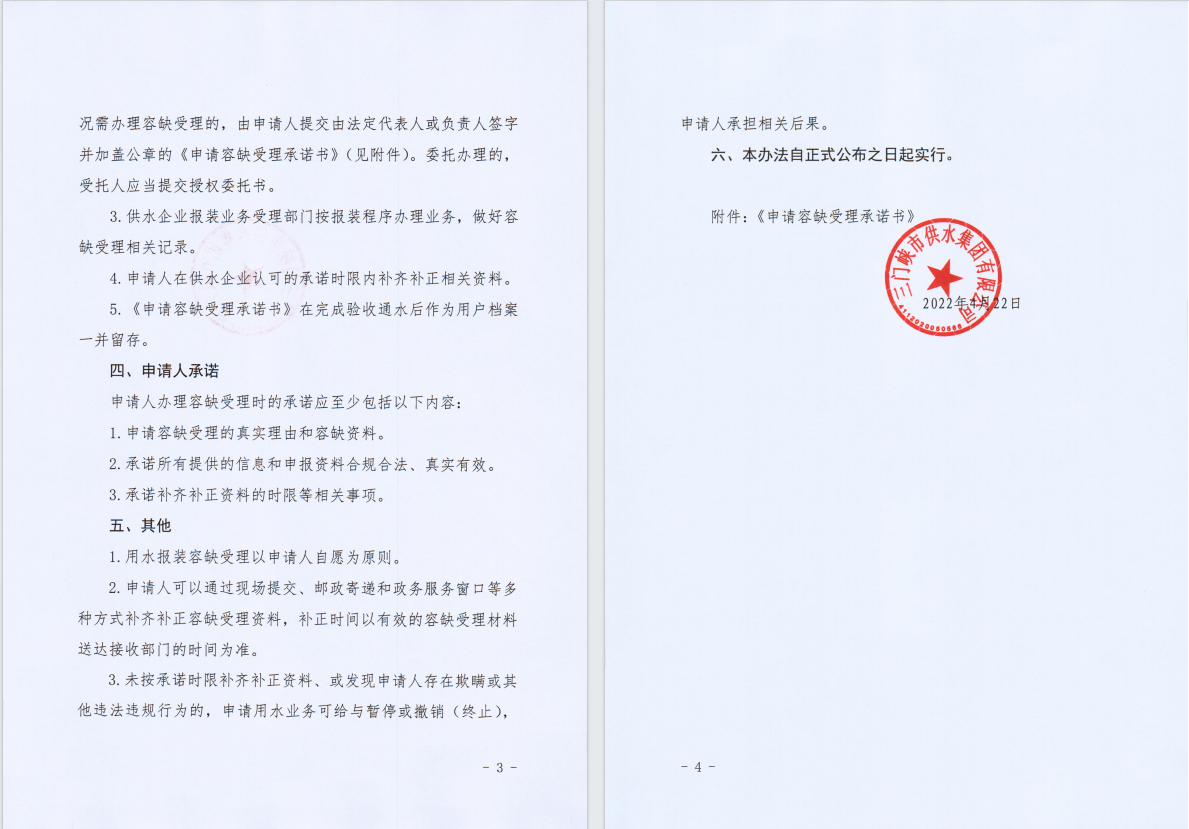 况需办理容缺受理的，由申请人提交由法定代表人或负责人签字并加盖公章的《申请容缺受理承诺书》（见附件）。委托办理的，受托人应当提交授权委托书。

3.供水企业报装业务受理部门按报装程序办理业务，做好容缺受理相关记录。

4.申请人在供水企业认可的承诺时限内补齐补正相关资料。

5.《申请容缺受理承诺书》在完成验收通水后作为用户档案一并留存。

四、申请人承诺

申请人办理容缺受理时的承诺应至少包括以下内容：

1.申请容缺受理的真实理由和容缺资料。

2.承诺所有提供的信息和申报资料合规合法、真实有效。

3.承诺补齐补正资料的时限等相关事项。

五、其他

1.用水报装容缺受理以申请人自愿为原则。

2.申请人可以通过现场提交、邮政寄递和政务服务窗口等多种方式补齐补正容缺受理资料，补正时间以有效的容缺受理材料送达接收部门的时间为准。

3.未按承诺时限补齐补正资料、或发现申请人存在欺瞒或其他违法违规行为的，申请用水业务可给与暂停或撤销（终止），

- 3 -

申请人承担相关后果。

六、本办法自正式公布之日起实行。

附件：《申请容缺受理承诺书》

三门峡市供水集团有限公司

2022年4月22日

- 4 -